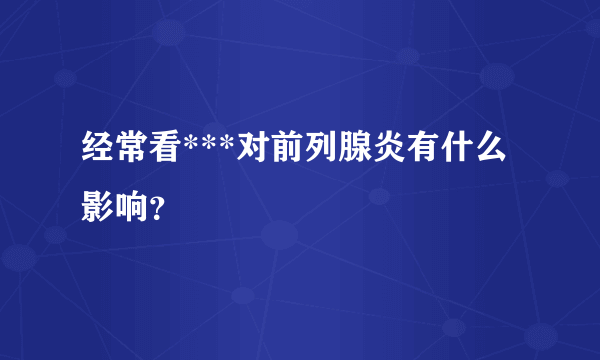 经常看***对前列腺炎有什么影响?